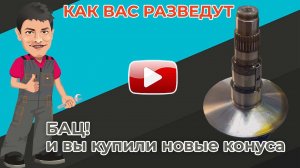 КАК ВАС РАЗВЕДУТ

БАЦ!
и вы купили новые конуса